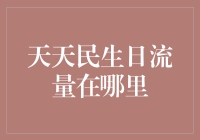 天天民生日流量在哪里